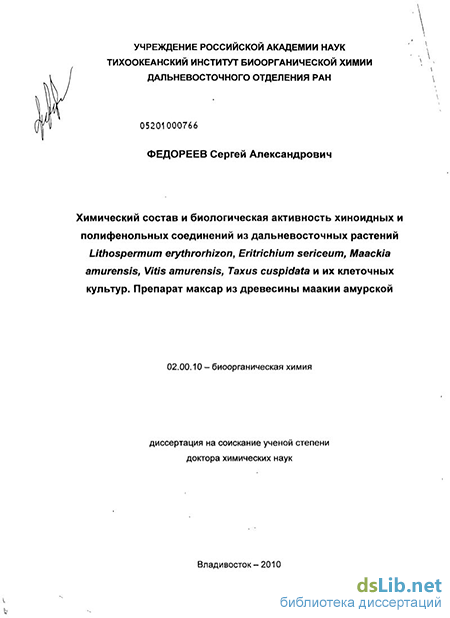 УЧРЕЖДЕНИЕ РОССИЙСКОЙ АКАДЕМИИ НАУК
ТИХООКЕАНСКИЙ ИНСТИТУТ БИООРГАНИЧЕСКОЙ ХИМИИ
ДАЛЬНЕВОСТОЧНОГО ОТДЕЛЕНИЯ РАН

05201000766

ФЕДОРЕЕВ Сергей Александрович

Химический состав и биологическая активность хиноидных и полифенольных соединений из дальневосточных растений Lithospermum erythrorhizon, Eritrichium sericeum, Maackia amurensis, Vitis amurensis, Taxus cuspidata и их клеточных культур. Препарат максар из древесины маакии амурской

02.00.10 – биоорганическая химия

диссертация на соискание ученой степени
доктора химических наук

Владивосток – 2010

dsLib.net
библиотека диссертаций